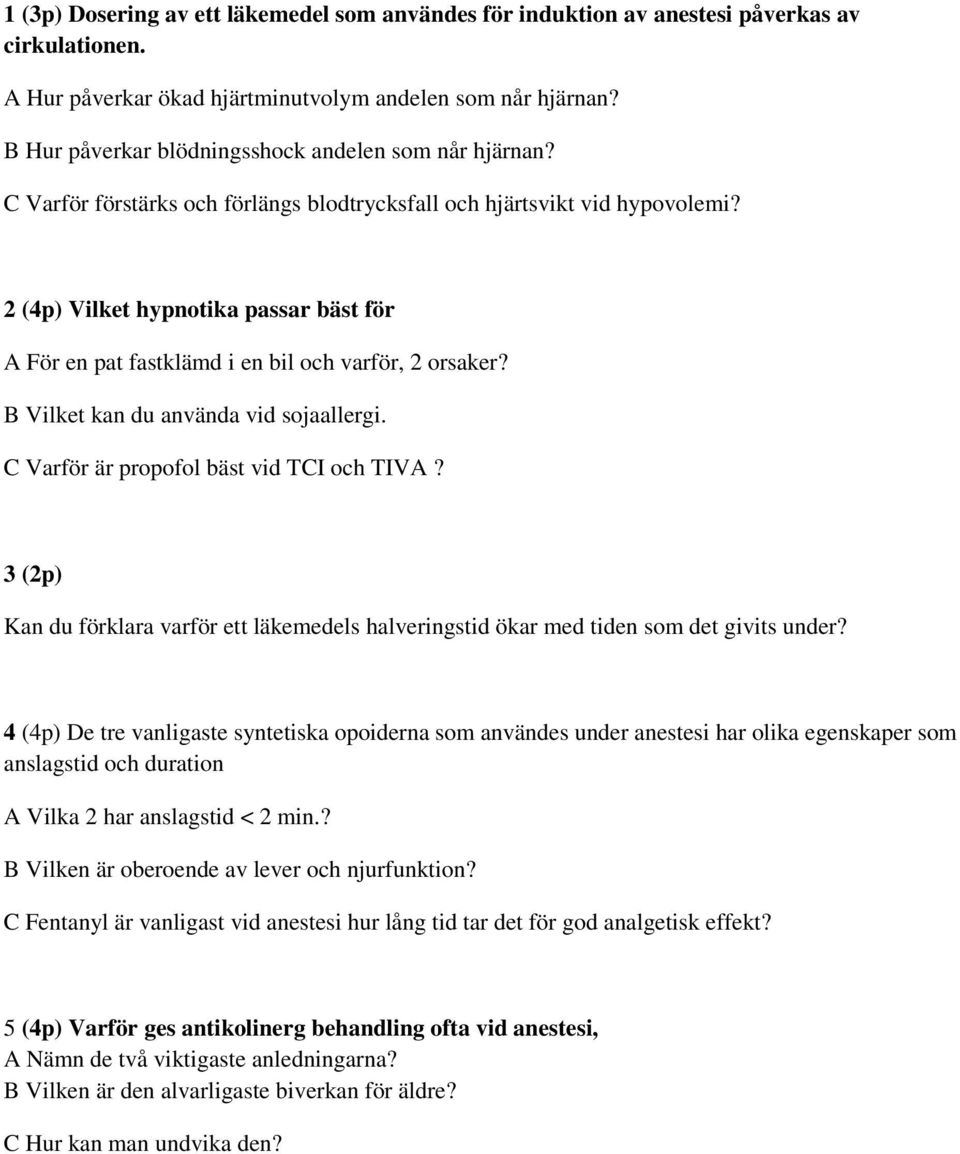 1 (3p) Dosering av ett läkemedel som användes för induktion av anestesi påverkas av cirkulationen.

A Hur påverkar ökad hjärtminutvolym andelen som når hjärnan?

B Hur påverkar blödningsshock andelen som når hjärnan?

C Varför förstärks och förlängs blodtrycksfall och hjärtsvikt vid hypovolemi?

2 (4p) Vilket hypnotika passar bäst för

A För en pat fastklämd i en bil och varför, 2 orsaker?

B Vilket kan du använda vid sojaallergi.

C Varför är propofol bäst vid TCI och TIVA ?

3 (2p)

Kan du förklara varför ett läkemedels halveringstid ökar med tiden som det givits under?

4 (4p) De tre vanligaste syntetiska opoiderna som användes under anestesi har olika egenskaper som anslagstid och duration

A Vilka 2 har anslagstid < 2 min.?

B Vilken är oberoende av lever och njurfunktion?

C Fentanyl är vanligast vid anestesi hur lång tid tar det för god analgetisk effekt?

5 (4p) Varför ges antikolinerg behandling ofta vid anestesi,
A Nämn de två viktigaste anledningarna?
B Vilken är den alvarligaste biverkan för äldre?

C Hur kan man undvika den?